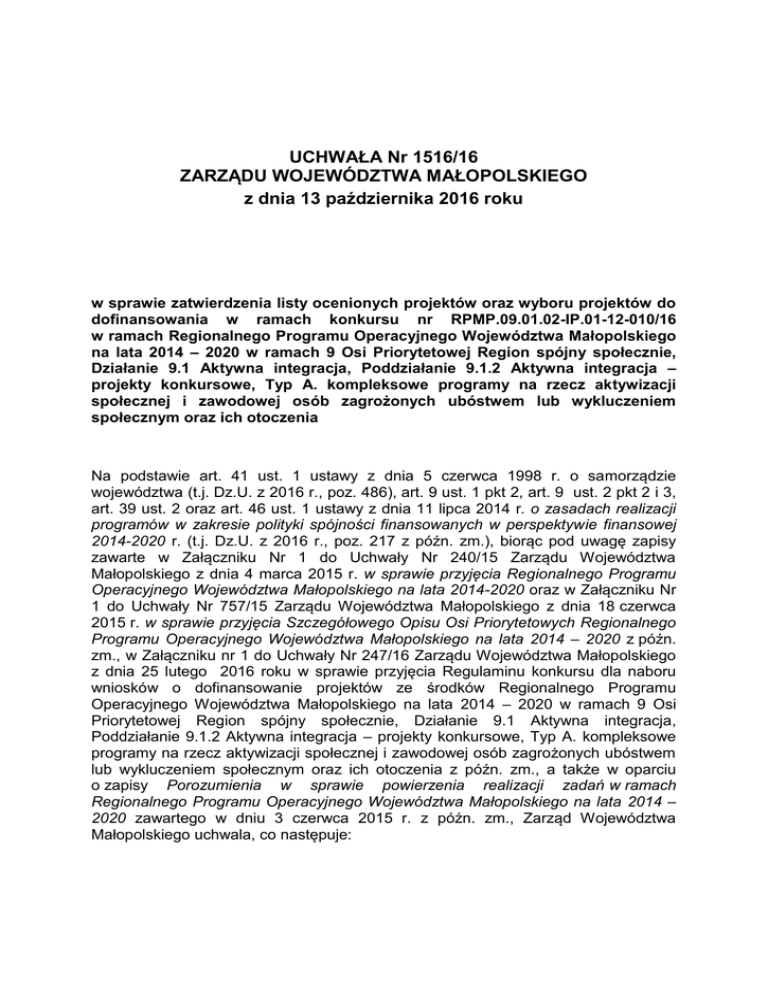 UCHWAŁA Nr 1516/16
ZARZĄDU WOJEWÓDZTWA MAŁOPOLSKIEGO
z dnia 13 października 2016 roku

w sprawie zatwierdzenia listy ocenionych projektów oraz wyboru projektów do dofinansowania w ramach konkursu nr RPMP.09.01.02-IP.01-12-010/16 w ramach Regionalnego Programu Operacyjnego Województwa Małopolskiego na lata 2014 – 2020 w ramach 9 Osi Priorytetowej Region spójny społecznie, Działanie 9.1 Aktywna integracja, Poddziałanie 9.1.2 Aktywna integracja – projekty konkursowe, Typ A. kompleksowe programy na rzecz aktywizacji społecznej i zawodowej osób zagrożonych ubóstwem lub wykluczeniem społecznym oraz ich otoczenia

Na podstawie art. 41 ust. 1 ustawy z dnia 5 czerwca 1998 r. o samorządzie województwa (t.j. Dz.U. z 2016 r., poz. 486), art. 9 ust. 1 pkt 2, art. 9 ust. 2 pkt 2 i 3, art. 39 ust. 2 oraz art. 46 ust. 1 ustawy z dnia 11 lipca 2014 r. o zasadach realizacji programów w zakresie polityki spójności finansowanych w perspektywie finansowej 2014-2020 r. (t.j. Dz.U. z 2016 r., poz. 217 z późn. zm.), biorąc pod uwagę zapisy zawarte w Załączniku Nr 1 do Uchwały Nr 240/15 Zarządu Województwa Małopolskiego z dnia 4 marca 2015 r. w sprawie przyjęcia Regionalnego Programu Operacyjnego Województwa Małopolskiego na lata 2014-2020 oraz w Załączniku Nr 1 do Uchwały Nr 757/15 Zarządu Województwa Małopolskiego z dnia 18 czerwca 2015 r. w sprawie przyjęcia Szczegółowego Opisu Osi Priorytetowych Regionalnego Programu Operacyjnego Województwa Małopolskiego na lata 2014 – 2020 z późn. zm., w Załączniku nr 1 do Uchwały Nr 247/16 Zarządu Województwa Małopolskiego z dnia 25 lutego 2016 roku w sprawie przyjęcia Regulaminu konkursu dla naboru wniosków o dofinansowanie projektów ze środków Regionalnego Programu Operacyjnego Województwa Małopolskiego na lata 2014 – 2020 w ramach 9 Osi Priorytetowej Region spójny społecznie, Działanie 9.1 Aktywna integracja, Poddziałanie 9.1.2 Aktywna integracja – projekty konkursowe, Typ A. kompleksowe programy na rzecz aktywizacji społecznej i zawodowej osób zagrożonych ubóstwem lub wykluczeniem społecznym oraz ich otoczenia z późn. zm., a także w oparciu o zapisy Porozumienia w sprawie powierzenia realizacji zadań w ramach Regionalnego Programu Operacyjnego Województwa Małopolskiego na lata 2014 – 2020 zawartego w dniu 3 czerwca 2015 r. z późn. zm., Zarząd Województwa Małopolskiego uchwala, co następuje: